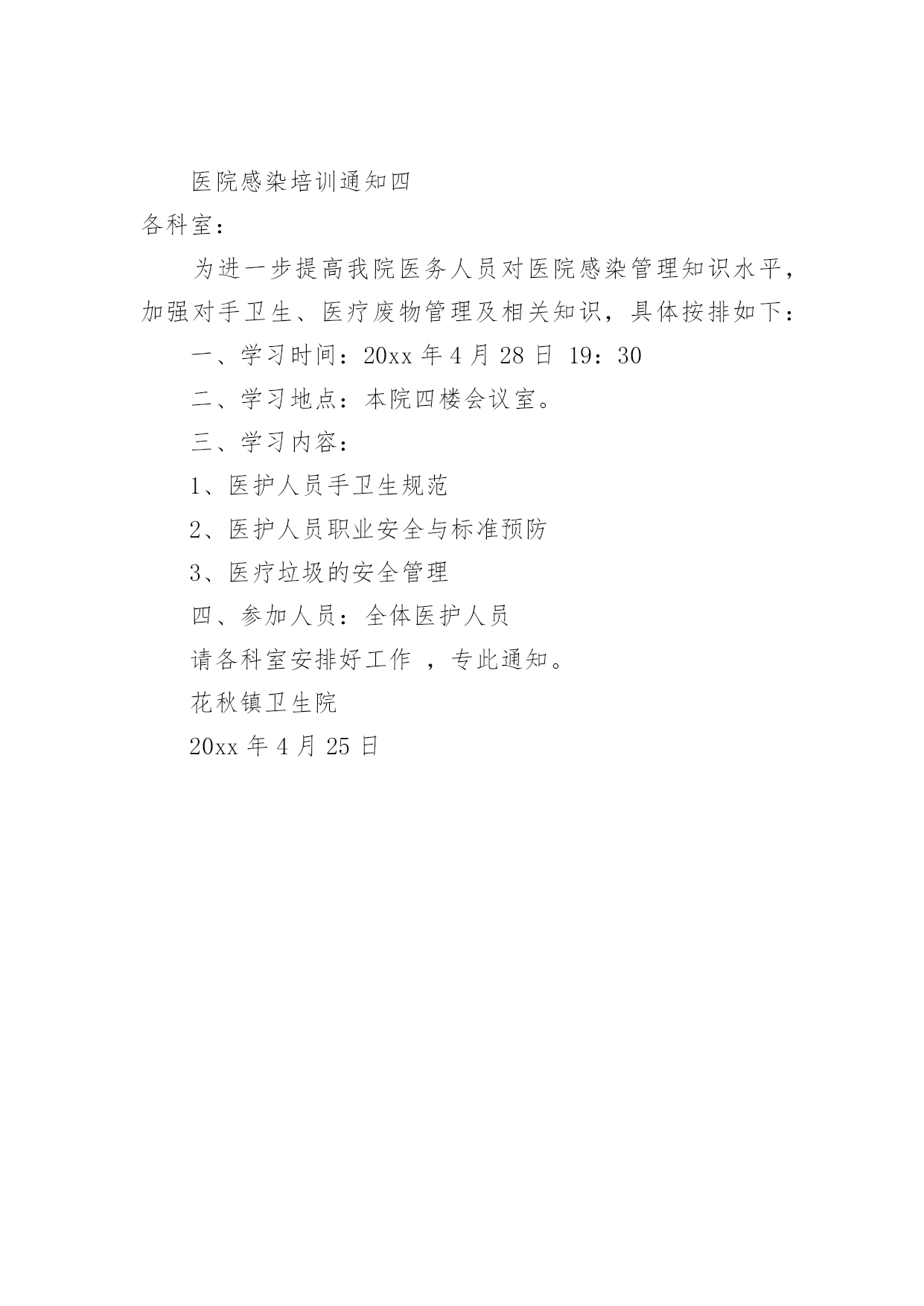 医院感染培训通知四

各科室：

为进一步提高我院医务人员对医院感染管理知识水平，加强对手卫生、医疗废物管理及相关知识，具体按排如下：

一、学习时间：20xx 年 4 月 28 日 19：30

二、学习地点：本院四楼会议室。

三、学习内容：

1、医护人员手卫生规范

2、医护人员职业安全与标准预防

3、医疗垃圾的安全管理

四、参加人员：全体医护人员

请各科室安排好工作 ，专此通知。

花秋镇卫生院

20xx 年 4 月 25 日